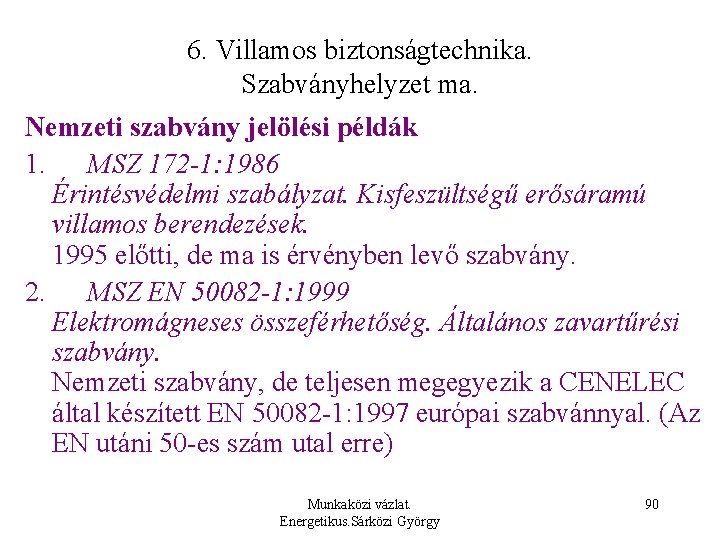 6. Villamos biztonságtechnika.
Szabványhelyzet ma.

Nemzeti szabvány jelölési példák

1. MSZ 172-1:1986
Érintésvédelmi szabályzat. Kisfeszültségű erősáramú villamos berendezések.
1995 előtti, de ma is érvényben levő szabvány.

2. MSZ EN 50082-1:1999
Elektromágneses összeférhetőség. Általános zavartűrési szabvány.
Nemzeti szabvány, de teljesen megegyezik a CENELEC által készített EN 50082-1:1997 európai szabvánnyal. (Az EN utáni 50-es szám utal erre)

Munkaközi vázlat.
Energetikus.Sárközi György

90